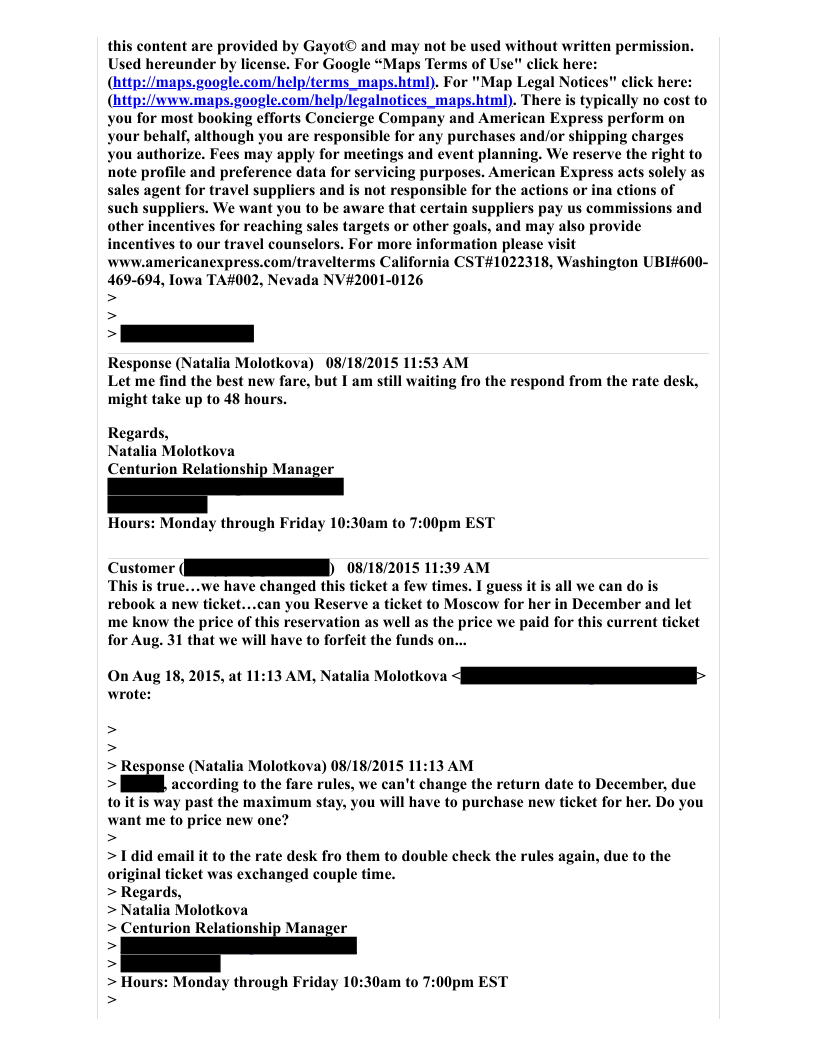 this content are provided by Gayot© and may not be used without written permission. Used hereunder by license. For Google “Maps Terms of Use" click here: (http://maps.google.com/help/terms_maps.html). For "Map Legal Notices" click here: (http://www.maps.google.com/help/legalnotices_maps.html). There is typically no cost to you for most booking efforts Concierge Company and American Express perform on your behalf, although you are responsible for any purchases and/or shipping charges you authorize. Fees may apply for meetings and event planning. We reserve the right to note profile and preference data for servicing purposes. American Express acts solely as sales agent for travel suppliers and is not responsible for the actions or ina ctions of such suppliers. We want you to be aware that certain suppliers pay us commissions and other incentives for reaching sales targets or other goals, and may also provide incentives to our travel counselors. For more information please visit www.americanexpress.com/travelterms California CST#1022318, Washington UBI#600-469-694, Iowa TA#002, Nevada NV#2001-0126
>
>
>

Response (Natalia Molotkova) 08/18/2015 11:53 AM
Let me find the best new fare, but I am still waiting fro the respond from the rate desk, might take up to 48 hours.

Regards,
Natalia Molotkova
Centurion Relationship Manager

Hours: Monday through Friday 10:30am to 7:00pm EST

Customer ( ) 08/18/2015 11:39 AM
This is true…we have changed this ticket a few times. I guess it is all we can do is rebook a new ticket…can you Reserve a ticket to Moscow for her in December and let me know the price of this reservation as well as the price we paid for this current ticket for Aug. 31 that we will have to forfeit the funds on...

On Aug 18, 2015, at 11:13 AM, Natalia Molotkova < > wrote:

>
>
> Response (Natalia Molotkova) 08/18/2015 11:13 AM
> , according to the fare rules, we can't change the return date to December, due to it is way past the maximum stay, you will have to purchase new ticket for her. Do you want me to price new one?
>
> I did email it to the rate desk fro them to double check the rules again, due to the original ticket was exchanged couple time.
> Regards,
> Natalia Molotkova
> Centurion Relationship Manager
>
>
> Hours: Monday through Friday 10:30am to 7:00pm EST
>